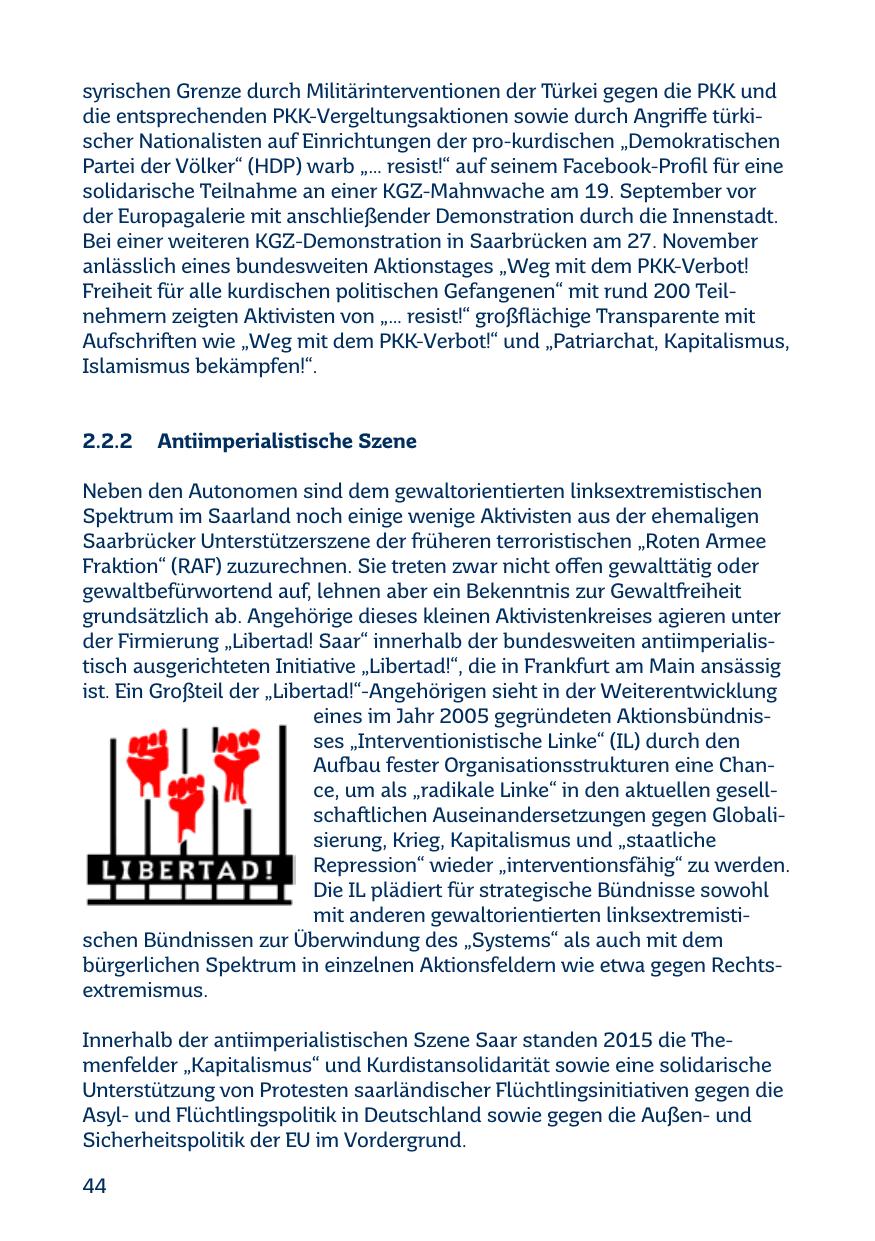 syrischen Grenze durch Militärinterventionen der Türkei gegen die PKK und die entsprechenden PKK-Vergeltungsaktionen sowie durch Angriffe türkischer Nationalisten auf Einrichtungen der pro-kurdischen „Demokratischen Partei der Völker“ (HDP) warb „… resist!“ auf seinem Facebook-Profil für eine solidarische Teilnahme an einer KGZ-Mahnwache am 19. September vor der Europagalerie mit anschließender Demonstration durch die Innenstadt. Bei einer weiteren KGZ-Demonstration in Saarbrücken am 27. November anlässlich eines bundesweiten Aktionstages „Weg mit dem PKK-Verbot! Freiheit für alle kurdischen politischen Gefangenen“ mit rund 200 Teilnehmern zeigten Aktivisten von „… resist!“ großflächige Transparente mit Aufschriften wie „Weg mit dem PKK-Verbot!“ und „Patriarchat, Kapitalismus, Islamismus bekämpfen!“.

2.2.2 Antiimperialistische Szene

Neben den Autonomen sind dem gewaltorientierten linksextremistischen Spektrum im Saarland noch einige wenige Aktivisten aus der ehemaligen Saarbrücker Unterstützerszene der früheren terroristischen „Roten Armee Fraktion“ (RAF) zuzurechnen. Sie treten zwar nicht offen gewalttätig oder gewaltbefürwortend auf, lehnen aber ein Bekenntnis zur Gewaltfreiheit grundsätzlich ab. Angehörige dieses kleinen Aktivistenkreises agieren unter der Firmierung „Libertad! Saar“ innerhalb der bundesweiten antiimperialistisch ausgerichteten Initiative „Libertad!“, die in Frankfurt am Main ansässig ist. Ein Großteil der „Libertad!“-Angehörigen sieht in der Weiterentwicklung eines im Jahr 2005 gegründeten Aktionsbündnisses „Interventionistische Linke“ (IL) durch den Aufbau fester Organisationsstrukturen eine Chance, um als „radikale Linke“ in den aktuellen gesellschaftlichen Auseinandersetzungen gegen Globalisierung, Krieg, Kapitalismus und „staatliche Repression“ wieder „interventionsfähig“ zu werden. Die IL plädiert für strategische Bündnisse sowohl mit anderen gewaltorientierten linksextremistischen Bündnissen zur Überwindung des „Systems“ als auch mit dem bürgerlichen Spektrum in einzelnen Aktionsfeldern wie etwa gegen Rechtsextremismus.

LIBERTAD!

Innerhalb der antiimperialistischen Szene Saar standen 2015 die Themenfelder „Kapitalismus“ und Kurdistansolidarität sowie eine solidarische Unterstützung von Protesten saarländischer Flüchtlingsinitiativen gegen die Asyl- und Flüchtlingspolitik in Deutschland sowie gegen die Außen- und Sicherheitspolitik der EU im Vordergrund.

44